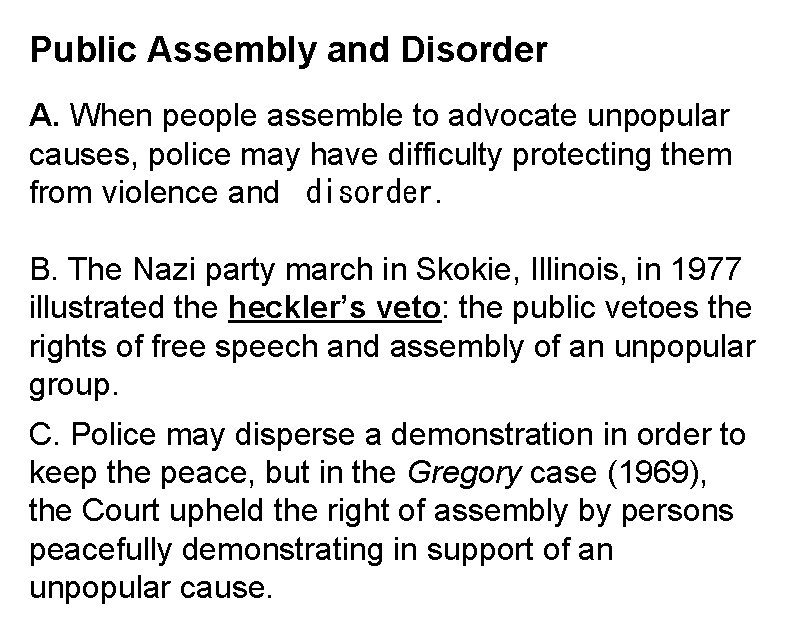 Public Assembly and Disorder

A. When people assemble to advocate unpopular causes, police may have difficulty protecting them from violence and disorder.

B. The Nazi party march in Skokie, Illinois, in 1977 illustrated the heckler's veto: the public vetoes the rights of free speech and assembly of an unpopular group.

C. Police may disperse a demonstration in order to keep the peace, but in the Gregory case (1969), the Court upheld the right of assembly by persons peacefully demonstrating in support of an unpopular cause.